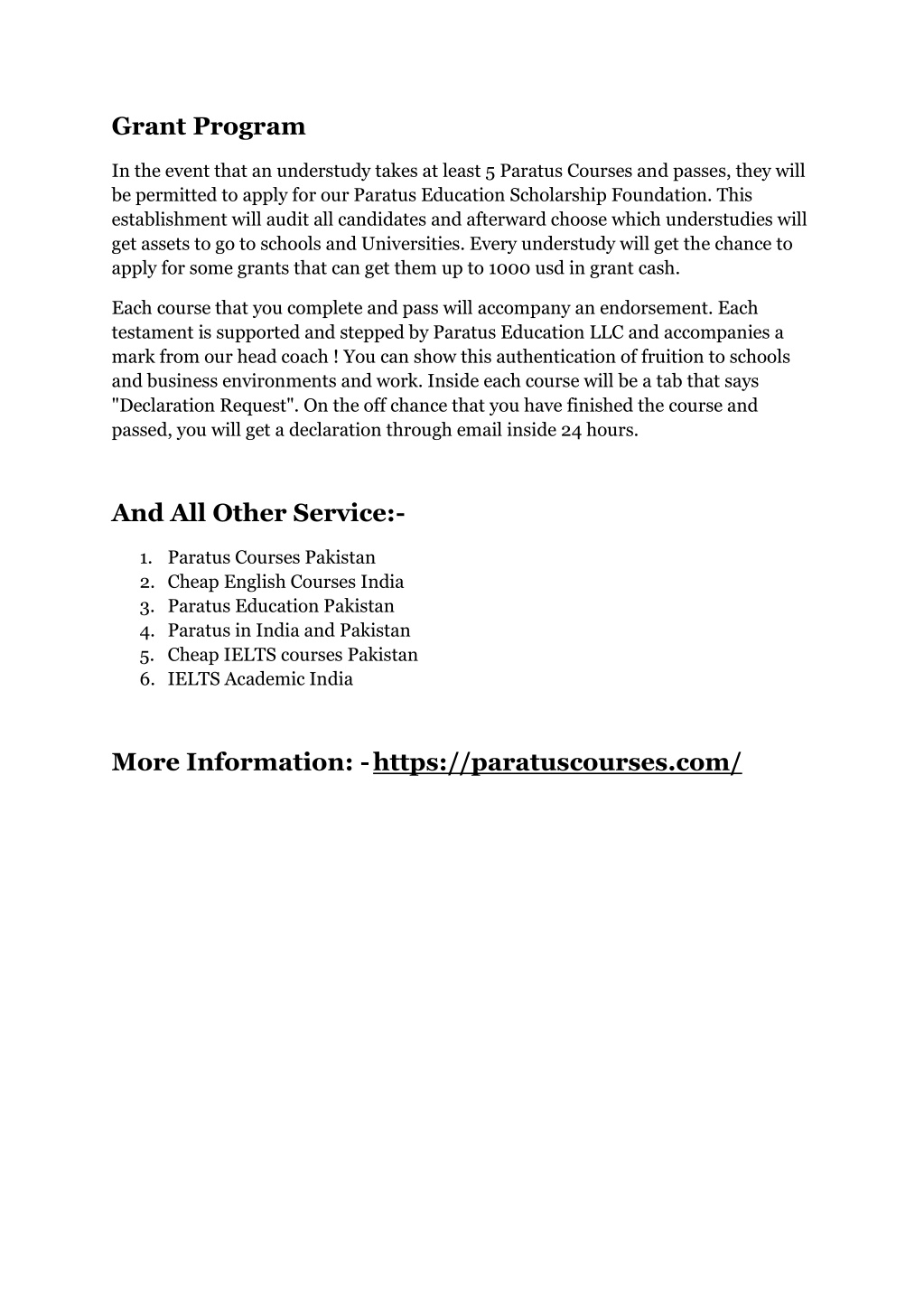 Grant Program

In the event that an understudy takes at least 5 Paratus Courses and passes, they will be permitted to apply for our Paratus Education Scholarship Foundation. This establishment will audit all candidates and afterward choose which understudies will get assets to go to schools and Universities. Every understudy will get the chance to apply for some grants that can get them up to 1000 usd in grant cash.

Each course that you complete and pass will accompany an endorsement. Each testament is supported and stepped by Paratus Education LLC and accompanies a mark from our head coach ! You can show this authentication of fruition to schools and business environments and work. Inside each course will be a tab that says "Declaration Request". On the off chance that you have finished the course and passed, you will get a declaration through email inside 24 hours.

And All Other Service:-

1. Paratus Courses Pakistan
2. Cheap English Courses India
3. Paratus Education Pakistan
4. Paratus in India and Pakistan
5. Cheap IELTS courses Pakistan
6. IELTS Academic India

More Information: -https://paratuscourses.com/